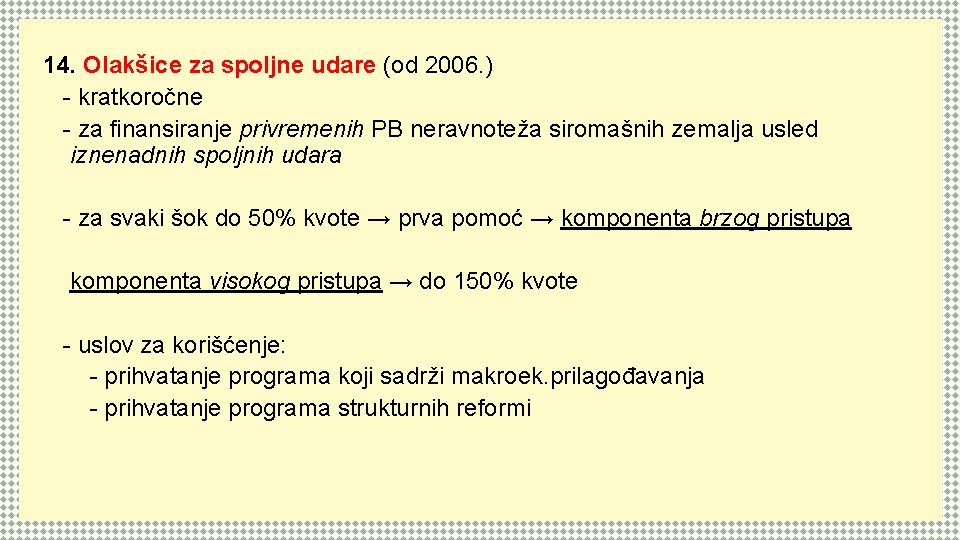 14. Olakšice za spoljne udare (od 2006.)
- kratkoročne
- za finansiranje privremenih PB neravnoteža siromašnih zemalja usled iznenadnih spoljnih udara

- za svaki šok do 50% kvote → prva pomoć → komponenta brzog pristupa

komponenta visokog pristupa → do 150% kvote

- uslov za korišćenje:
- prihvatanje programa koji sadrži makroek.prilagođavanja
- prihvatanje programa strukturnih reformi